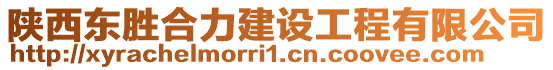 陕西东胜合力建设工程有限公司
http://xyrachelmorri1.cn.coovee.com